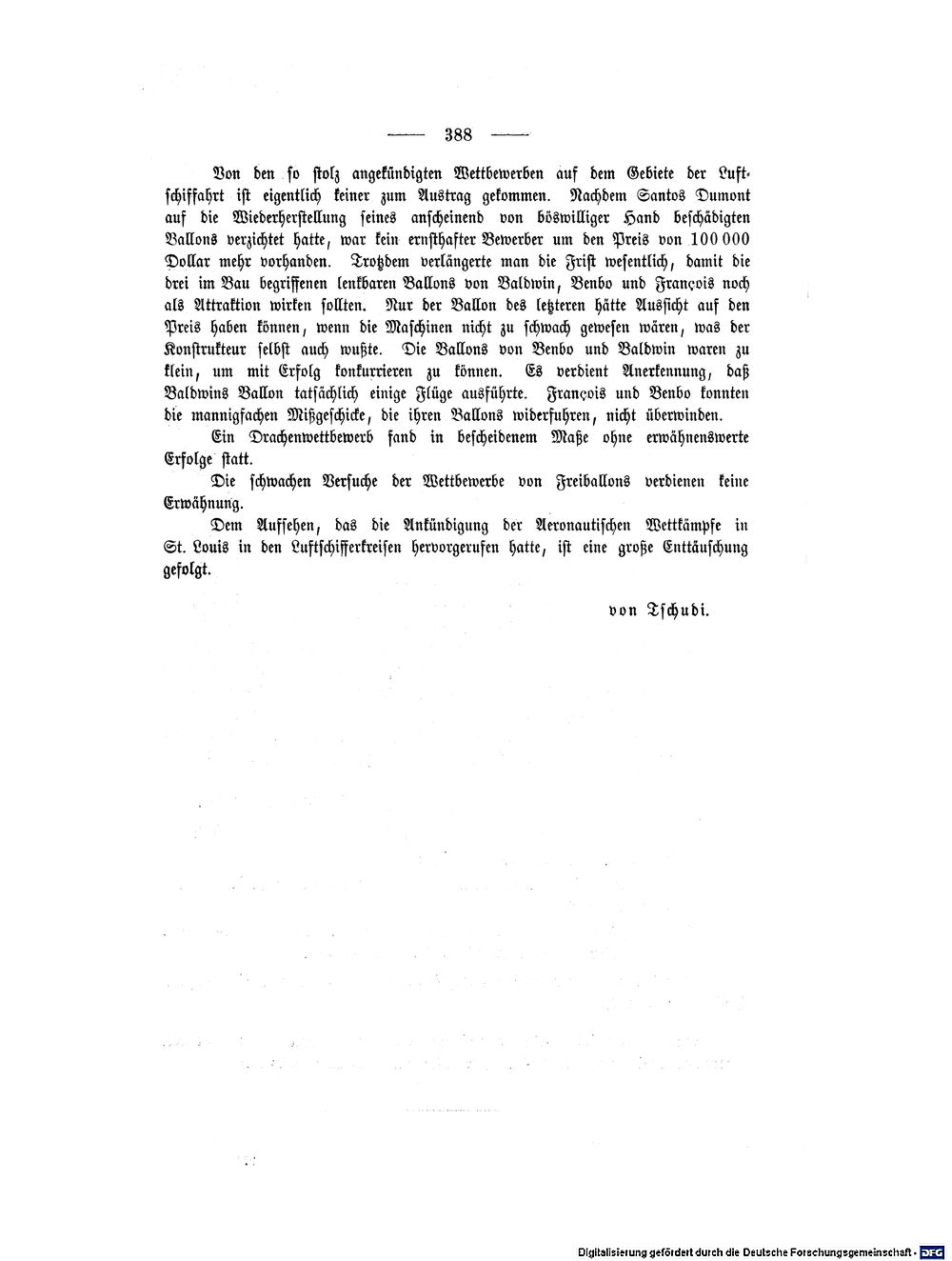 — 388 —

Von den so stolz angekündigten Wettbewerben auf dem Gebiete der Luftschiffahrt ist eigentlich keiner zum Austrag gekommen. Nachdem Santos Dumont auf die Wiederherstellung seines anscheinend von böswilliger Hand beschädigten Ballons verzichtet hatte, war kein ernsthafter Bewerber um den Preis von 100 000 Dollar mehr vorhanden. Trotzdem verlängerte man die Frist wesentlich, damit die drei im Bau begriffenen lenkbaren Ballons von Baldwin, Benbo und François noch als Attraktion wirken sollten. Nur der Ballon des letzteren hätte Aussicht auf den Preis haben können, wenn die Maschinen nicht zu schwach gewesen wären, was der Konstrukteur selbst auch wußte. Die Ballons von Benbo und Baldwin waren zu klein, um mit Erfolg konkurrieren zu können. Es verdient Anerkennung, daß Baldwins Ballon tatsächlich einige Flüge ausführte. François und Benbo konnten die mannigfachen Mißgeschicke, die ihren Ballons widerfuhren, nicht überwinden.

Ein Drachenwettbewerb fand in bescheidenem Maße ohne erwähnenswerte Erfolge statt.

Die schwachen Versuche der Wettbewerbe von Freiballons verdienen keine Erwähnung.

Dem Aufsehen, das die Ankündigung der Aeronautischen Wettkämpfe in St. Louis in den Luftschifferkreisen hervorgerufen hatte, ist eine große Enttäuschung gefolgt.

von Tschudi.

Digitalisierung gefördert durch die Deutsche Forschungsgemeinschaft · DFG